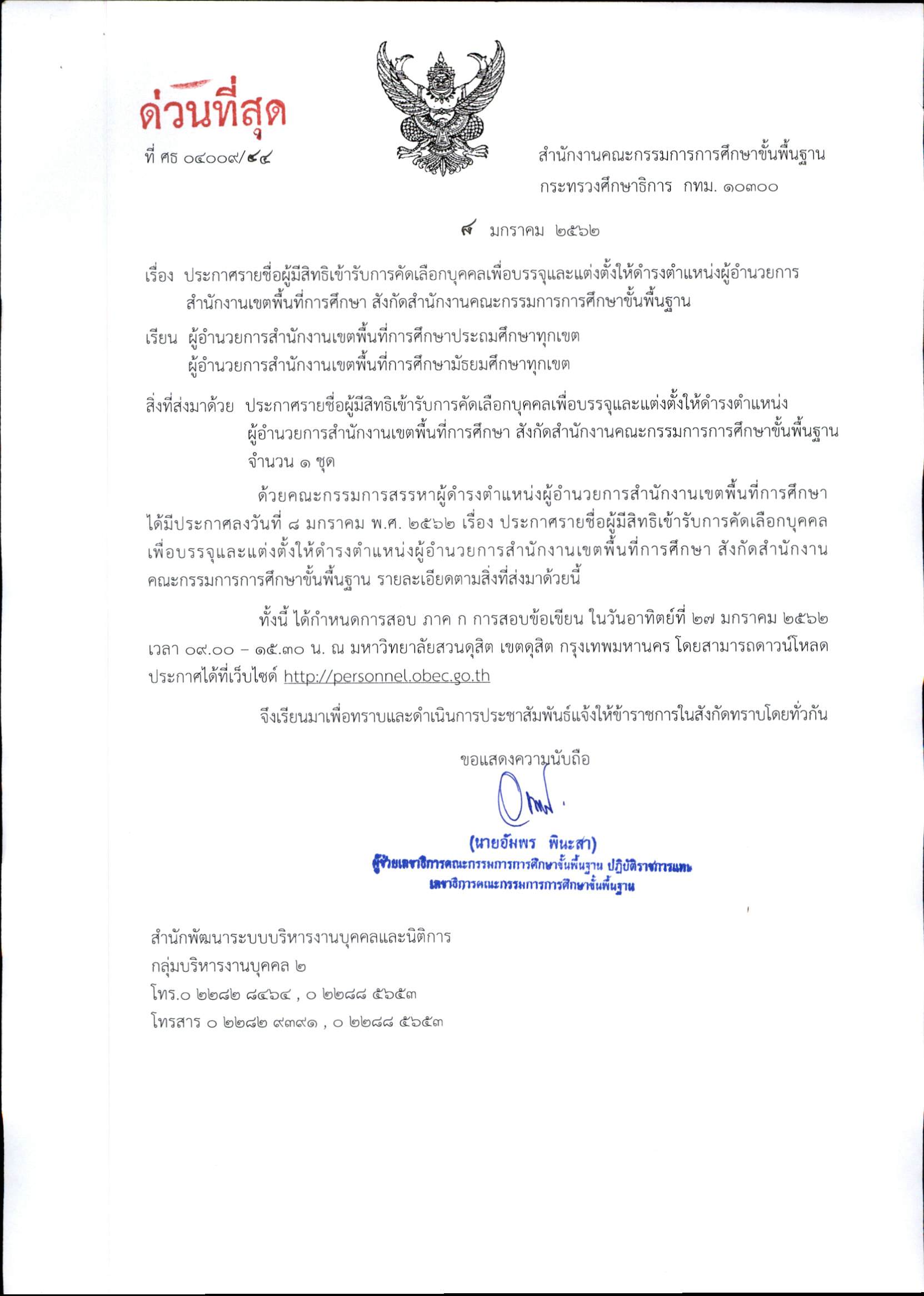 ด่วนที่สุด

ที่ ศธ ๐๔๐๐๙/๔๔

สำนักงานคณะกรรมการการศึกษาขั้นพื้นฐาน
กระทรวงศึกษาธิการ กทม. ๑๐๓๐๐

๙ มกราคม ๒๕๖๒

เรื่อง ประกาศรายชื่อผู้มีสิทธิเข้ารับการคัดเลือกบุคคลเพื่อบรรจุและแต่งตั้งให้ดำรงตำแหน่งผู้อำนวยการสำนักงานเขตพื้นที่การศึกษา สังกัดสำนักงานคณะกรรมการการศึกษาขั้นพื้นฐาน

เรียน ผู้อำนวยการสำนักงานเขตพื้นที่การศึกษาประถมศึกษาทุกเขต
ผู้อำนวยการสำนักงานเขตพื้นที่การศึกษามัธยมศึกษาทุกเขต

สิ่งที่ส่งมาด้วย ประกาศรายชื่อผู้มีสิทธิเข้ารับการคัดเลือกบุคคลเพื่อบรรจุและแต่งตั้งให้ดำรงตำแหน่งผู้อำนวยการสำนักงานเขตพื้นที่การศึกษา สังกัดสำนักงานคณะกรรมการการศึกษาขั้นพื้นฐาน จำนวน ๑ ชุด

ด้วยคณะกรรมการสรรหาผู้ดำรงตำแหน่งผู้อำนวยการสำนักงานเขตพื้นที่การศึกษา ได้มีประกาศลงวันที่ ๘ มกราคม พ.ศ. ๒๕๖๒ เรื่อง ประกาศรายชื่อผู้มีสิทธิเข้ารับการคัดเลือกบุคคลเพื่อบรรจุและแต่งตั้งให้ดำรงตำแหน่งผู้อำนวยการสำนักงานเขตพื้นที่การศึกษา สังกัดสำนักงานคณะกรรมการการศึกษาขั้นพื้นฐาน รายละเอียดตามสิ่งที่ส่งมาด้วยนี้

ทั้งนี้ ได้กำหนดการสอบ ภาค ก การสอบข้อเขียน ในวันอาทิตย์ที่ ๒๗ มกราคม ๒๕๖๒ เวลา ๐๙.๐๐ – ๑๕.๓๐ น. ณ มหาวิทยาลัยสวนดุสิต เขตดุสิต กรุงเทพมหานคร โดยสามารถดาวน์โหลดประกาศได้ที่เว็บไซต์ http://personnel.obec.go.th

จึงเรียนมาเพื่อทราบและดำเนินการประชาสัมพันธ์แจ้งให้ข้าราชการในสังกัดทราบโดยทั่วกัน

ขอแสดงความนับถือ

(นายอัมพร พินะสา)
ผู้ช่วยเลขาธิการคณะกรรมการการศึกษาขั้นพื้นฐาน ปฏิบัติราชการแทน
เลขาธิการคณะกรรมการการศึกษาขั้นพื้นฐาน

สำนักพัฒนาระบบบริหารงานบุคคลและนิติการ
กลุ่มบริหารงานบุคคล ๒
โทร.๐ ๒๒๘๒ ๘๔๖๔ , ๐ ๒๒๘๘ ๕๖๕๓
โทรสาร ๐ ๒๒๘๒ ๙๓๙๑ , ๐ ๒๒๘๘ ๕๖๕๓